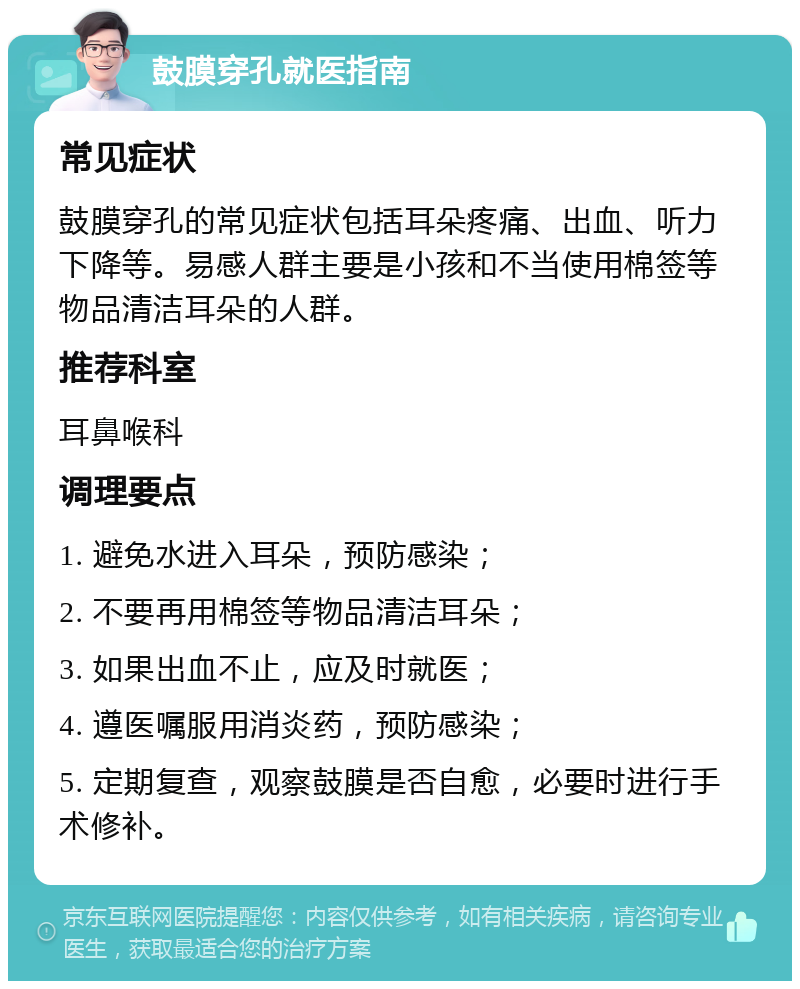 鼓膜穿孔就医指南

常见症状

鼓膜穿孔的常见症状包括耳朵疼痛、出血、听力下降等。易感人群主要是小孩和不当使用棉签等物品清洁耳朵的人群。

推荐科室

耳鼻喉科

调理要点

1. 避免水进入耳朵，预防感染；

2. 不要再用棉签等物品清洁耳朵；

3. 如果出血不止，应及时就医；

4. 遵医嘱服用消炎药，预防感染；

5. 定期复查，观察鼓膜是否自愈，必要时进行手术修补。

京东互联网医院提醒您：内容仅供参考，如有相关疾病，请咨询专业医生，获取最适合您的治疗方案